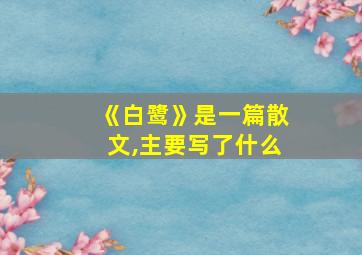 《白鹭》是一篇散文,主要写了什么